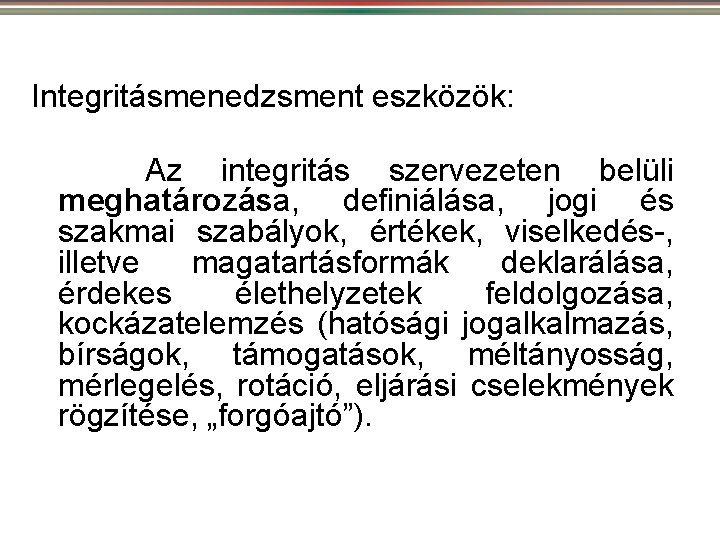 Integritásmenedzsment eszközök:

Az integritás szervezeten belüli meghatározása, definiálása, jogi és szakmai szabályok, értékek, viselkedés-, illetve magatartásformák deklarálása, érdekes élethelyzetek feldolgozása, kockázatelemzés (hatósági jogalkalmazás, bírságok, támogatások, méltányosság, mérlegelés, rotáció, eljárási cselekmények rögzítése, „forgóajtó”).